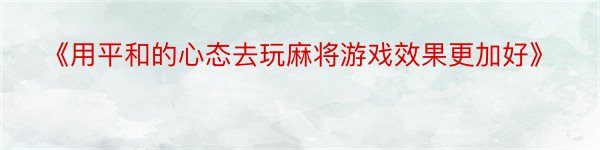 《用平和的心态去玩麻将游戏效果更加好》